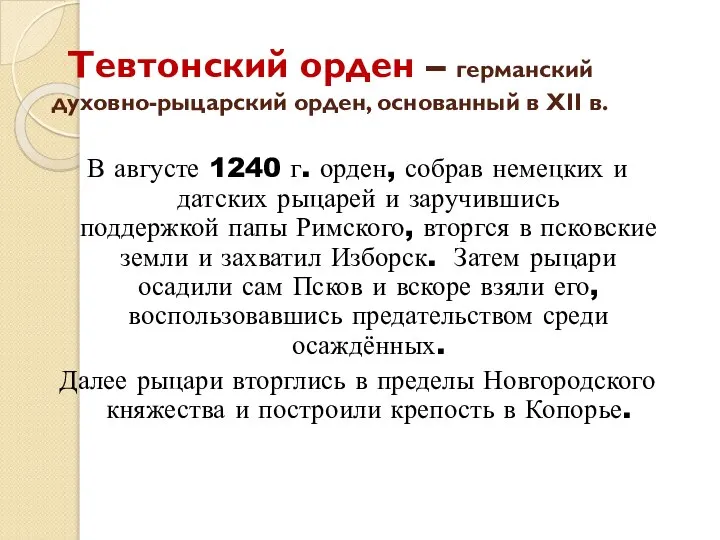 Тевтонский орден – германский духовно-рыцарский орден, основанный в XII в.

В августе 1240 г. орден, собрав немецких и датских рыцарей и заручившись поддержкой папы Римского, вторгся в псковские земли и захватил Изборск. Затем рыцари осадили сам Псков и вскоре взяли его, воспользовавшись предательством среди осаждённых.

Далее рыцари вторглись в пределы Новгородского княжества и построили крепость в Копорье.